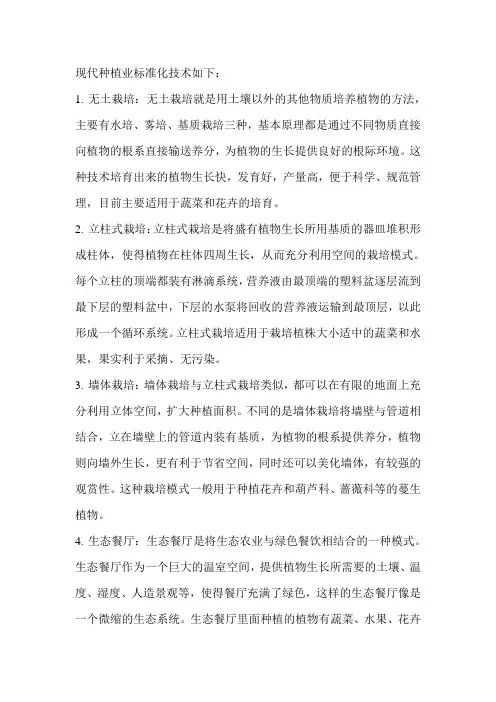 现代种植业标准化技术如下：

1. 无土栽培：无土栽培就是用土壤以外的其他物质培养植物的方法，主要有水培、雾培、基质栽培三种，基本原理都是通过不同物质直接向植物的根系直接输送养分，为植物的生长提供良好的根际环境。这种技术培育出来的植物生长快，发育好，产量高，便于科学、规范管理，目前主要适用于蔬菜和花卉的培育。

2. 立柱式栽培：立柱式栽培是将盛有植物生长所用基质的器皿堆积形成柱体，使得植物在柱体四周生长，从而充分利用空间的栽培模式。每个立柱的顶端都装有淋滴系统，营养液由最顶端的塑料盆逐层流到最下层的塑料盆中，下层的水泵将回收的营养液运输到最顶层，以此形成一个循环系统。立柱式栽培适用于栽培植株大小适中的蔬菜和水果，果实利于采摘、无污染。

3. 墙体栽培：墙体栽培与立柱式栽培类似，都可以在有限的地面上充分利用立体空间，扩大种植面积。不同的是墙体栽培将墙壁与管道相结合，立在墙壁上的管道内装有基质，为植物的根系提供养分，植物则向墙外生长，更有利于节省空间，同时还可以美化墙体，有较强的观赏性。这种栽培模式一般用于种植花卉和葫芦科、蔷薇科等的蔓生植物。

4. 生态餐厅：生态餐厅是将生态农业与绿色餐饮相结合的一种模式。生态餐厅作为一个巨大的温室空间，提供植物生长所需要的土壤、温度、湿度、人造景观等，使得餐厅充满了绿色，这样的生态餐厅像是一个微缩的生态系统。生态餐厅里面种植的植物有蔬菜、水果、花卉